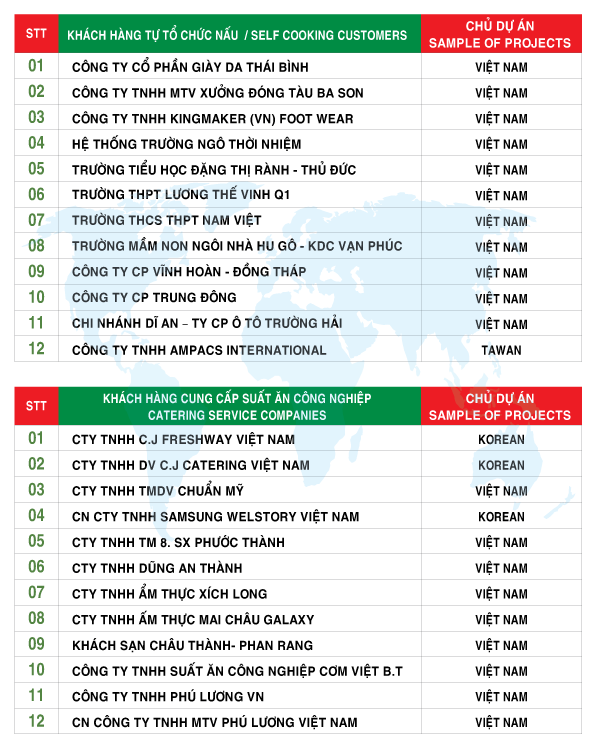 | STT | KHÁCH HÀNG TỰ TỔ CHỨC NẤU / SELF COOKING CUSTOMERS | CHỦ DỰ ÁN SAMPLE OF PROJECTS |
|---|---|---|
| 01 | CÔNG TY CỔ PHẦN GIÀY DA THÁI BÌNH | VIỆT NAM |
| 02 | CÔNG TY TNHH MTV XƯỞNG ĐÓNG TÀU BA SON | VIỆT NAM |
| 03 | CÔNG TY TNHH KINGMAKER (VN) FOOT WEAR | VIỆT NAM |
| 04 | HỆ THỐNG TRƯỜNG NGÔ THỜI NHIỆM | VIỆT NAM |
| 05 | TRƯỜNG TIỂU HỌC ĐẶNG THỊ RÀNH - THỦ ĐỨC | VIỆT NAM |
| 06 | TRƯỜNG THPT LƯƠNG THẾ VINH Q1 | VIỆT NAM |
| 07 | TRƯỜNG THCS THPT NAM VIỆT | VIỆT NAM |
| 08 | TRƯỜNG MẦM NON NGÔI NHÀ HU GÔ - KDC VẠN PHÚC | VIỆT NAM |
| 09 | CÔNG TY CP VĨNH HOÀN - ĐỒNG THÁP | VIỆT NAM |
| 10 | CÔNG TY CP TRUNG ĐÔNG | VIỆT NAM |
| 11 | CHI NHÁNH DĨ AN – TY CP Ô TÔ TRƯỜNG HẢI | VIỆT NAM |
| 12 | CÔNG TY TNHH AMPACS INTERNATIONAL | TAWAN |

| STT | KHÁCH HÀNG CUNG CẤP SUẤT ĂN CÔNG NGHIỆP CATERING SERVICE COMPANIES | CHỦ DỰ ÁN SAMPLE OF PROJECTS |
|---|---|---|
| 01 | CTY TNHH C.J FRESHWAY VIỆT NAM | KOREAN |
| 02 | CTY TNHH DV C.J CATERING VIỆT NAM | KOREAN |
| 03 | CTY TNHH TMDV CHUẨN MỸ | VIỆT NAM |
| 04 | CN CTY TNHH SAMSUNG WELSTORY VIỆT NAM | KOREAN |
| 05 | CTY TNHH TM 8. SX PHƯỚC THÀNH | VIỆT NAM |
| 06 | CTY TNHH DŨNG AN THÀNH | VIỆT NAM |
| 07 | CTY TNHH ẨM THỰC XÍCH LONG | VIỆT NAM |
| 08 | CTY TNHH ẨM THỰC MAI CHÂU GALAXY | VIỆT NAM |
| 09 | KHÁCH SẠN CHÂU THÀNH- PHAN RANG | VIỆT NAM |
| 10 | CÔNG TY TNHH SUẤT ĂN CÔNG NGHIỆP CƠM VIỆT B.T | VIỆT NAM |
| 11 | CÔNG TY TNHH PHÚ LƯƠNG VN | VIỆT NAM |
| 12 | CN CÔNG TY TNHH MTV PHÚ LƯƠNG VIỆT NAM | VIỆT NAM |